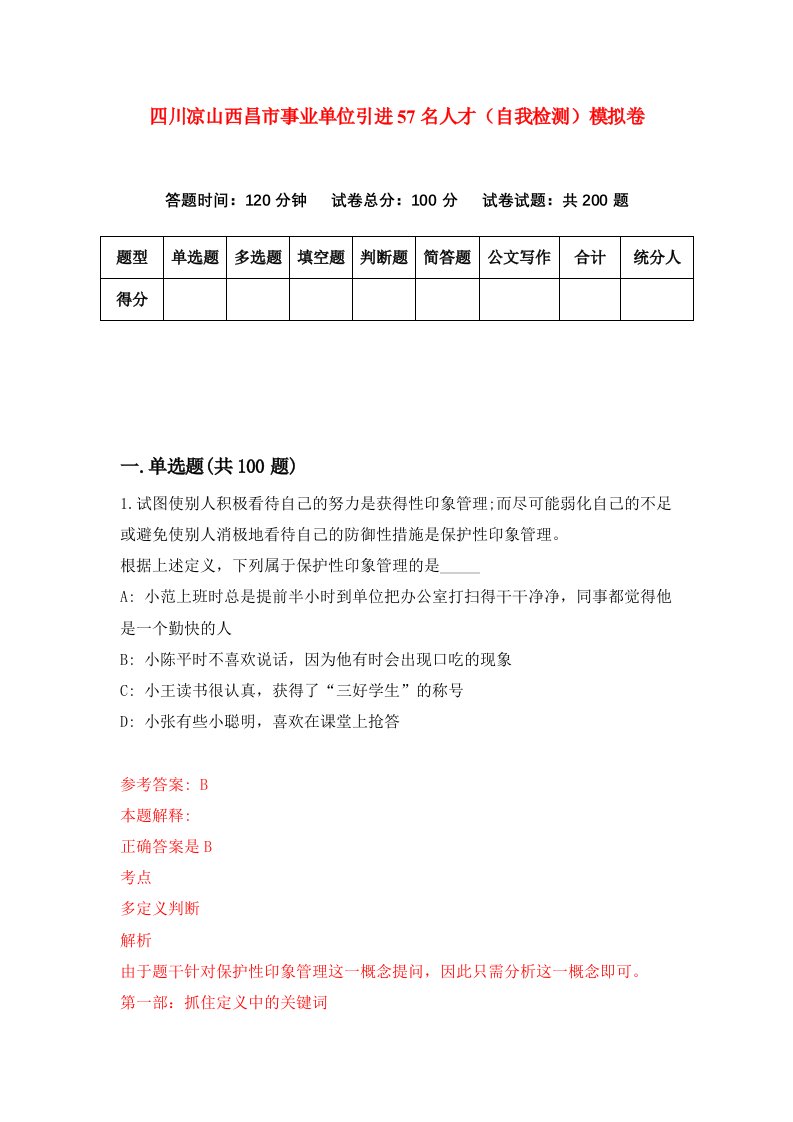 四川凉山西昌市事业单位引进57名人才（自我检测）模拟卷

答题时间：120分钟　试卷总分：100分　试卷试题：共200题

| 题型 | 单选题 | 多选题 | 填空题 | 判断题 | 简答题 | 公文写作 | 合计 | 统分人 |
|---|---|---|---|---|---|---|---|---|
| 得分 | | | | | | | | |

一.单选题(共100题)

1.试图使别人积极看待自己的努力是获得性印象管理;而尽可能弱化自己的不足或避免使别人消极地看待自己的防御性措施是保护性印象管理。

根据上述定义，下列属于保护性印象管理的是_____

A: 小范上班时总是提前半小时到单位把办公室打扫得干干净净，同事都觉得他是一个勤快的人

B: 小陈平时不喜欢说话，因为他有时会出现口吃的现象

C: 小王读书很认真，获得了“三好学生”的称号

D: 小张有些小聪明，喜欢在课堂上抢答

参考答案: B

本题解释:

正确答案是B

考点

多定义判断

解析

由于题干针对保护性印象管理这一概念提问，因此只需分析这一概念即可。

第一部：抓住定义中的关键词